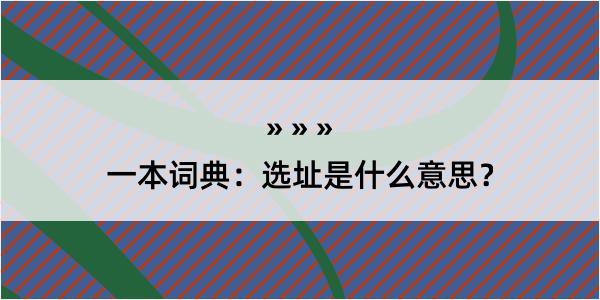 » » »
一本词典：选址是什么意思？